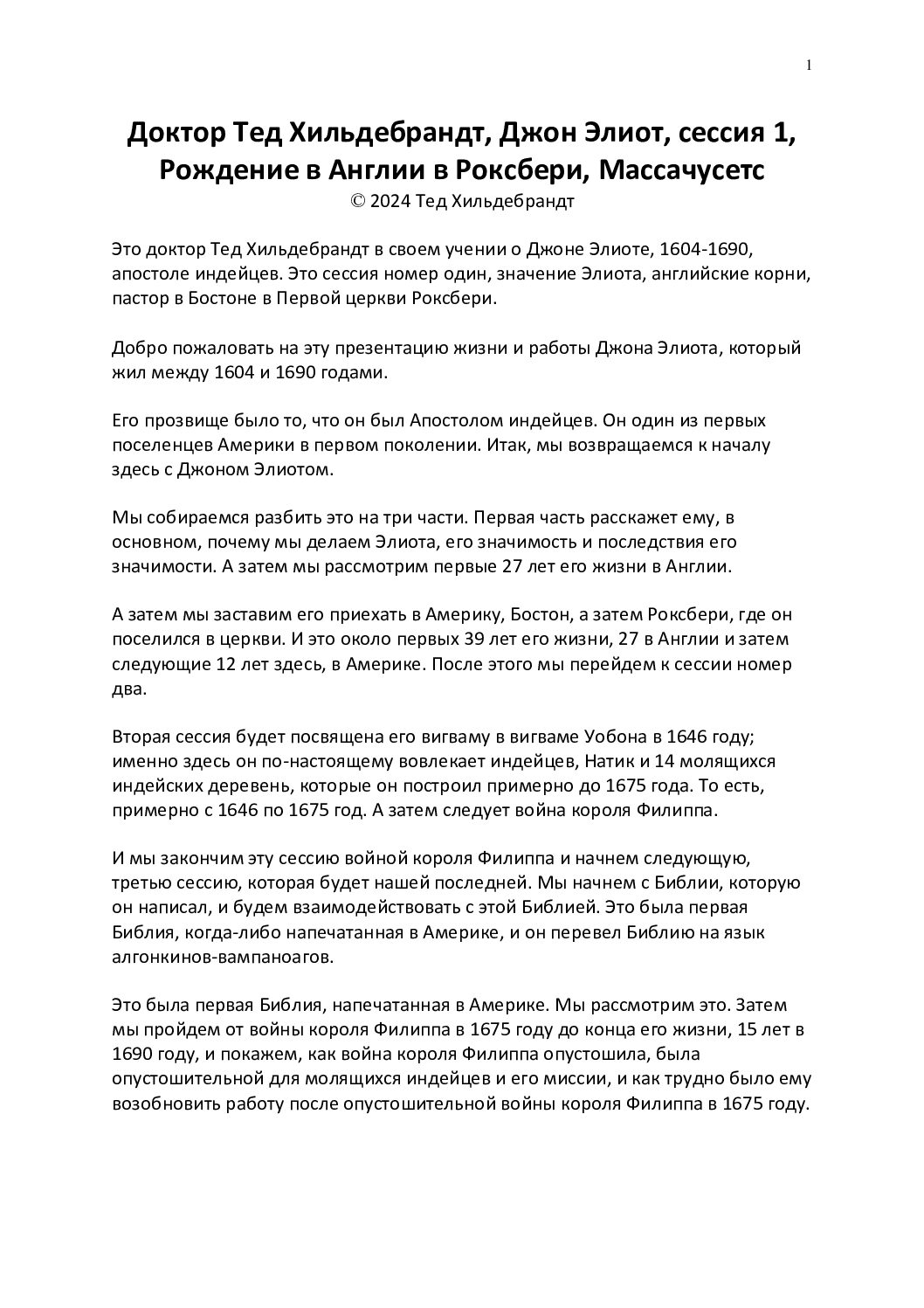 1

Доктор Тед Хильдебрандт, Джон Элиот, сессия 1, Рождение в Англии в Роксбери, Массачусетс
© 2024 Тед Хильдебрандт

Это доктор Тед Хильдебрандт в своем учении о Джоне Элиоте, 1604-1690, апостоле индейцев. Это сессия номер один, значение Элиота, английские корни, пастор в Бостоне в Первой церкви Роксбери.

Добро пожаловать на эту презентацию жизни и работы Джона Элиота, который жил между 1604 и 1690 годами.

Его прозвище было то, что он был Апостолом индейцев. Он один из первых поселенцев Америки в первом поколении. Итак, мы возвращаемся к началу здесь с Джоном Элиотом.

Мы собираемся разбить это на три части. Первая часть расскажет ему, в основном, почему мы делаем Элиота, его значимость и последствия его значимости. А затем мы рассмотрим первые 27 лет его жизни в Англии.

А затем мы заставим его приехать в Америку, Бостон, а затем Роксбери, где он поселился в церкви. И это около первых 39 лет его жизни, 27 в Англии и затем следующие 12 лет здесь, в Америке. После этого мы перейдем к сессии номер два.

Вторая сессия будет посвящена его вигваму в вигваме Уобона в 1646 году; именно здесь он по-настоящему вовлекает индейцев, Натик и 14 молящихся индейских деревень, которые он построил примерно до 1675 года. То есть, примерно с 1646 по 1675 год. А затем следует война короля Филиппа.

И мы закончим эту сессию войной короля Филиппа и начнем следующую, третью сессию, которая будет нашей последней. Мы начнем с Библии, которую он написал, и будем взаимодействовать с этой Библией. Это была первая Библия, когда-либо напечатанная в Америке, и он перевел Библию на язык алгонкинов-вампаноагов.

Это была первая Библия, напечатанная в Америке. Мы рассмотрим это. Затем мы пройдем от войны короля Филиппа в 1675 году до конца его жизни, 15 лет в 1690 году, и покажем, как война короля Филиппа опустошила, была опустошительной для молящихся индейцев и его миссии, и как трудно было ему возобновить работу после опустошительной войны короля Филиппа в 1675 году.